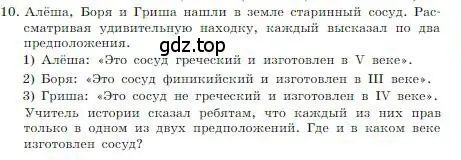 10. Алёша, Боря и Гриша нашли в земле старинный сосуд. Рассматривая удивительную находку, каждый высказал по два предположения.

gdz.top

1) Алёша: «Это сосуд греческий и изготовлен в V веке».

2) Боря: «Это сосуд финикийский и изготовлен в III веке».

3) Гриша: «Это сосуд не греческий и изготовлен в IV веке».

Учитель истории сказал ребятам, что каждый из них прав только в одном из двух предположений. Где и в каком веке изготовлен сосуд?